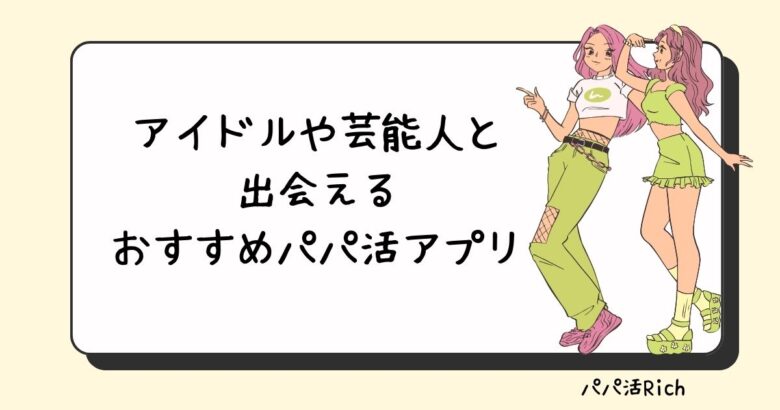 アイドルや芸能人と
出会える
おすすめパパ活アプリ

パパ活Rich